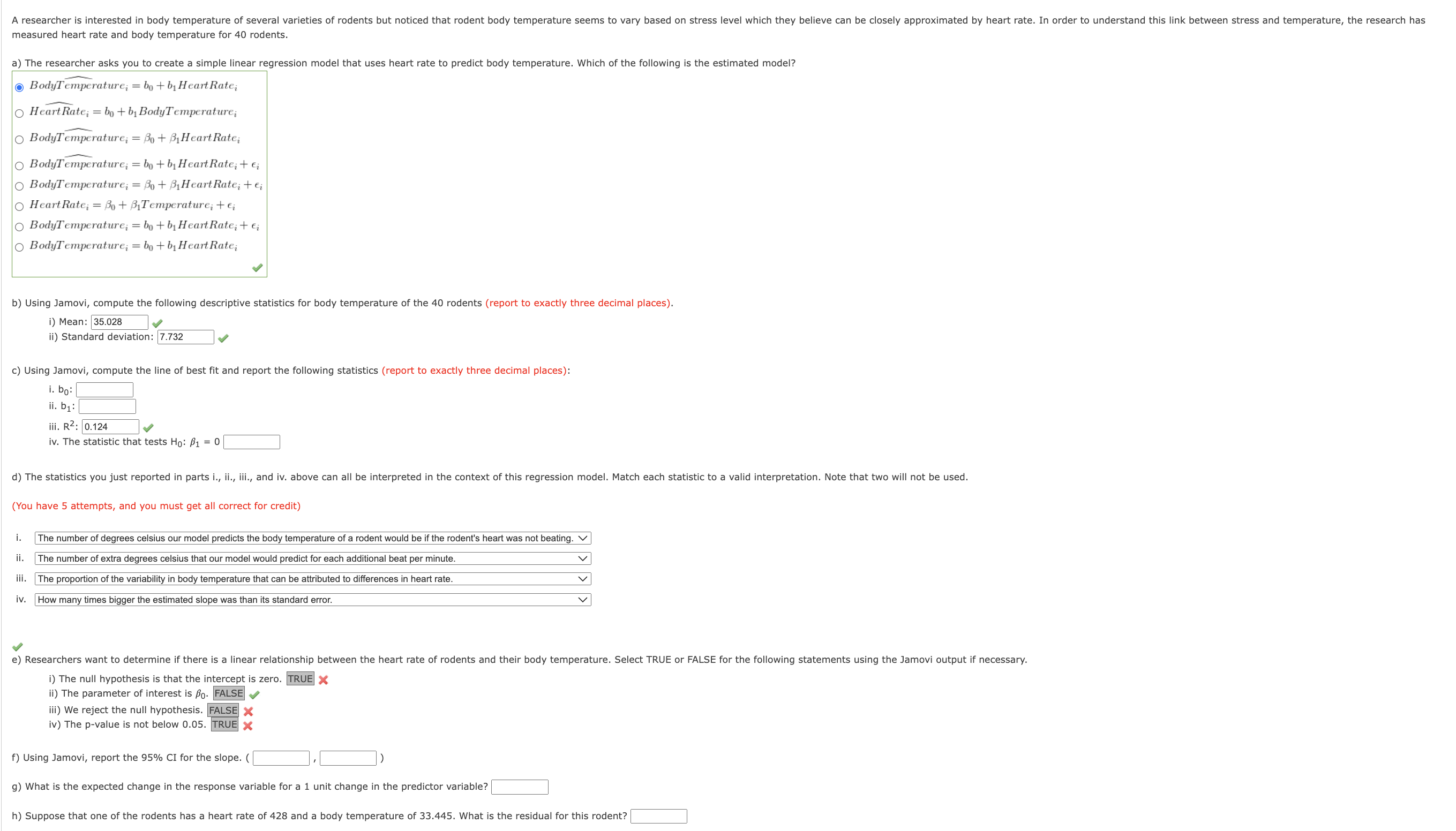 A researcher is interested in body temperature of several varieties of rodents but noticed that rodent body temperature seems to vary based on stress level which they believe can be closely approximated by heart rate. In order to understand this link between stress and temperature, the research has measured heart rate and body temperature for 40 rodents.

a) The researcher asks you to create a simple linear regression model that uses heart rate to predict body temperature. Which of the following is the estimated model?

$\widehat{BodyTemperature}_i = b_0 + b_1 HeartRate_i$

$\widehat{HeartRate}_i = b_0 + b_1 BodyTemperature_i$

$\widehat{BodyTemperature}_i = \beta_0 + \beta_1 HeartRate_i$

$\widehat{BodyTemperature}_i = b_0 + b_1 HeartRate_i + \epsilon_i$

$BodyTemperature_i = \beta_0 + \beta_1 HeartRate_i + \epsilon_i$

$HeartRate_i = \beta_0 + \beta_1 Temperature_i + \epsilon_i$

$BodyTemperature_i = b_0 + b_1 HeartRate_i + \epsilon_i$

$BodyTemperature_i = b_0 + b_1 HeartRate_i$

b) Using Jamovi, compute the following descriptive statistics for body temperature of the 40 rodents (report to exactly three decimal places).

i) Mean: 35.028

ii) Standard deviation: 7.732

c) Using Jamovi, compute the line of best fit and report the following statistics (report to exactly three decimal places):

i. $b_0$:

ii. $b_1$:

iii. $R^2$: 0.124

iv. The statistic that tests $H_0$: $\beta_1 = 0$

d) The statistics you just reported in parts i., ii., iii., and iv. above can all be interpreted in the context of this regression model. Match each statistic to a valid interpretation. Note that two will not be used.

(You have 5 attempts, and you must get all correct for credit)

i. The number of degrees celsius our model predicts the body temperature of a rodent would be if the rodent's heart was not beating.

ii. The number of extra degrees celsius that our model would predict for each additional beat per minute.

iii. The proportion of the variability in body temperature that can be attributed to differences in heart rate.

iv. How many times bigger the estimated slope was than its standard error.

e) Researchers want to determine if there is a linear relationship between the heart rate of rodents and their body temperature. Select TRUE or FALSE for the following statements using the Jamovi output if necessary.

i) The null hypothesis is that the intercept is zero. TRUE

ii) The parameter of interest is $\beta_0$. FALSE

iii) We reject the null hypothesis. FALSE

iv) The p-value is not below 0.05. TRUE

f) Using Jamovi, report the 95% CI for the slope. ( , )

g) What is the expected change in the response variable for a 1 unit change in the predictor variable?

h) Suppose that one of the rodents has a heart rate of 428 and a body temperature of 33.445. What is the residual for this rodent?